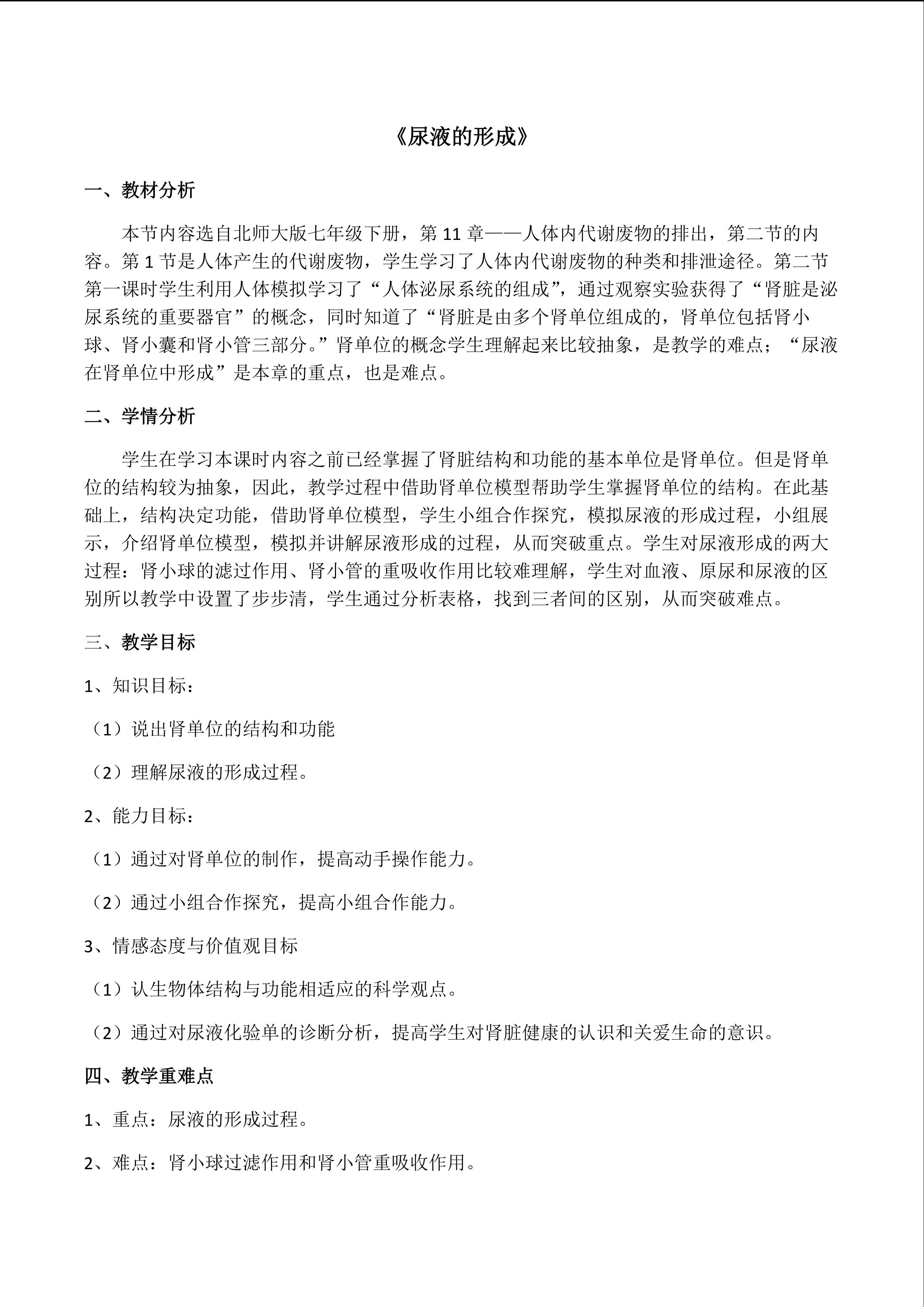 《尿液的形成》

一、教材分析

本节内容选自北师大版七年级下册，第 11 章——人体内代谢废物的排出，第二节的内容。第 1 节是人体产生的代谢废物，学生学习了人体内代谢废物的种类和排泄途径。第二节第一课时学生利用人体模拟学习了“人体泌尿系统的组成”，通过观察实验获得了“肾脏是泌尿系统的重要器官”的概念，同时知道了“肾脏是由多个肾单位组成的，肾单位包括肾小球、肾小囊和肾小管三部分。”肾单位的概念学生理解起来比较抽象，是教学的难点；“尿液在肾单位中形成”是本章的重点，也是难点。

二、学情分析

学生在学习本课时内容之前已经掌握了肾脏结构和功能的基本单位是肾单位。但是肾单位的结构较为抽象，因此，教学过程中借助肾单位模型帮助学生掌握肾单位的结构。在此基础上，结构决定功能，借助肾单位模型，学生小组合作探究，模拟尿液的形成过程，小组展示，介绍肾单位模型，模拟并讲解尿液形成的过程，从而突破重点。学生对尿液形成的两大过程：肾小球的滤过作用、肾小管的重吸收作用比较难理解，学生对血液、原尿和尿液的区别所以教学中设置了步步清，学生通过分析表格，找到三者间的区别，从而突破难点。

三、教学目标

1、知识目标：

（1）说出肾单位的结构和功能

（2）理解尿液的形成过程。

2、能力目标：

（1）通过对肾单位的制作，提高动手操作能力。

（2）通过小组合作探究，提高小组合作能力。

3、情感态度与价值观目标

（1）认生物体结构与功能相适应的科学观点。

（2）通过对尿液化验单的诊断分析，提高学生对肾脏健康的认识和关爱生命的意识。

四、教学重难点

1、重点：尿液的形成过程。

2、难点：肾小球过滤作用和肾小管重吸收作用。